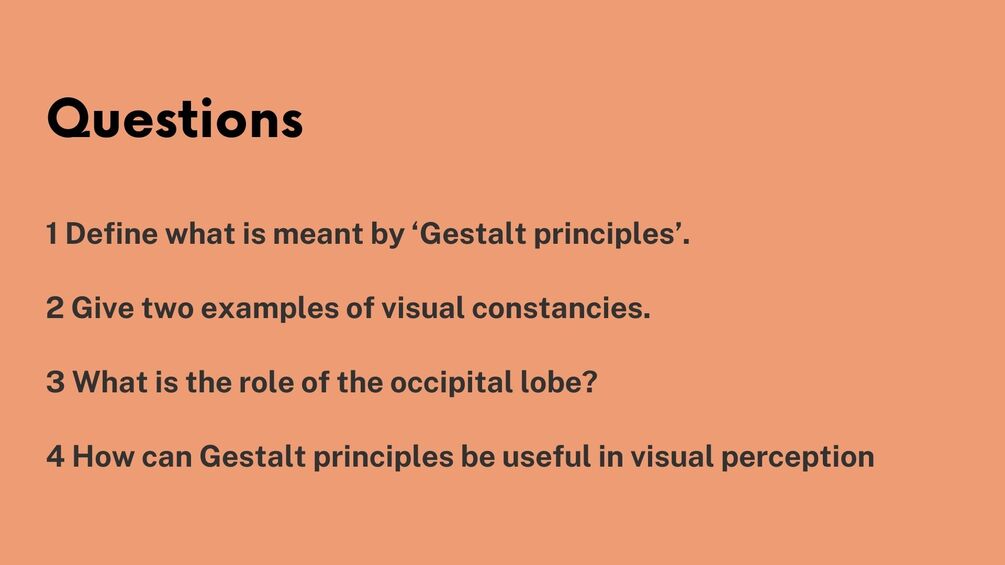 Questions

1 Define what is meant by 'Gestalt principles'.

2 Give two examples of visual constancies.

3 What is the role of the occipital lobe?

4 How can Gestalt principles be useful in visual perception